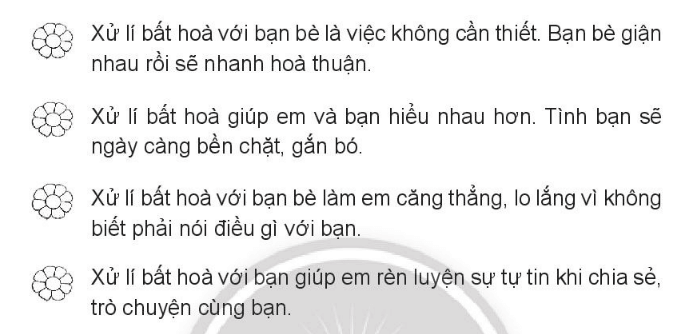 Xử lí bất hoà với bạn bè là việc không cần thiết. Bạn bè giận nhau rồi sẽ nhanh hoà thuận.

Xử lí bất hoà giúp em và bạn hiểu nhau hơn. Tình bạn sẽ ngày càng bền chặt, gắn bó.

Xử lí bất hoà với bạn bè làm em căng thẳng, lo lắng vì không biết phải nói điều gì với bạn.

Xử lí bất hoà với bạn giúp em rèn luyện sự tự tin khi chia sẻ, trò chuyện cùng bạn.